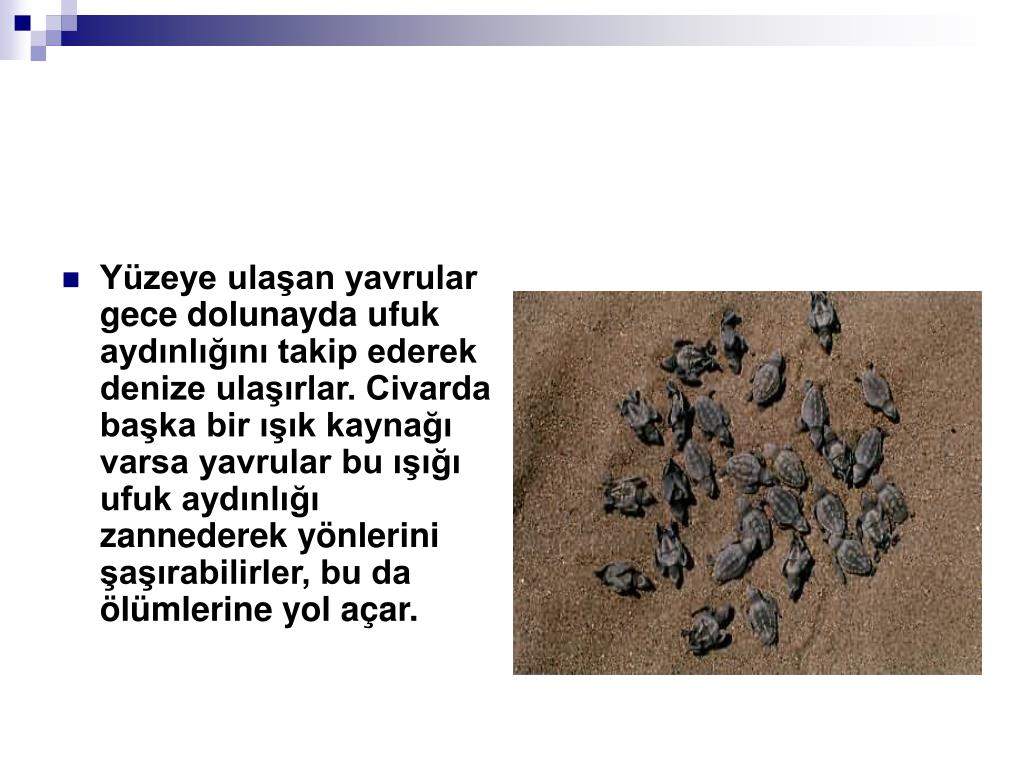 Yüzeye ulaşan yavrular gece dolunayda ufuk aydınlığını takip ederek denize ulaşırlar. Civarda başka bir ışık kaynağı varsa yavrular bu ışığı ufuk aydınlığı zannederek yönlerini şaşırabilirler, bu da ölümlerine yol açar.